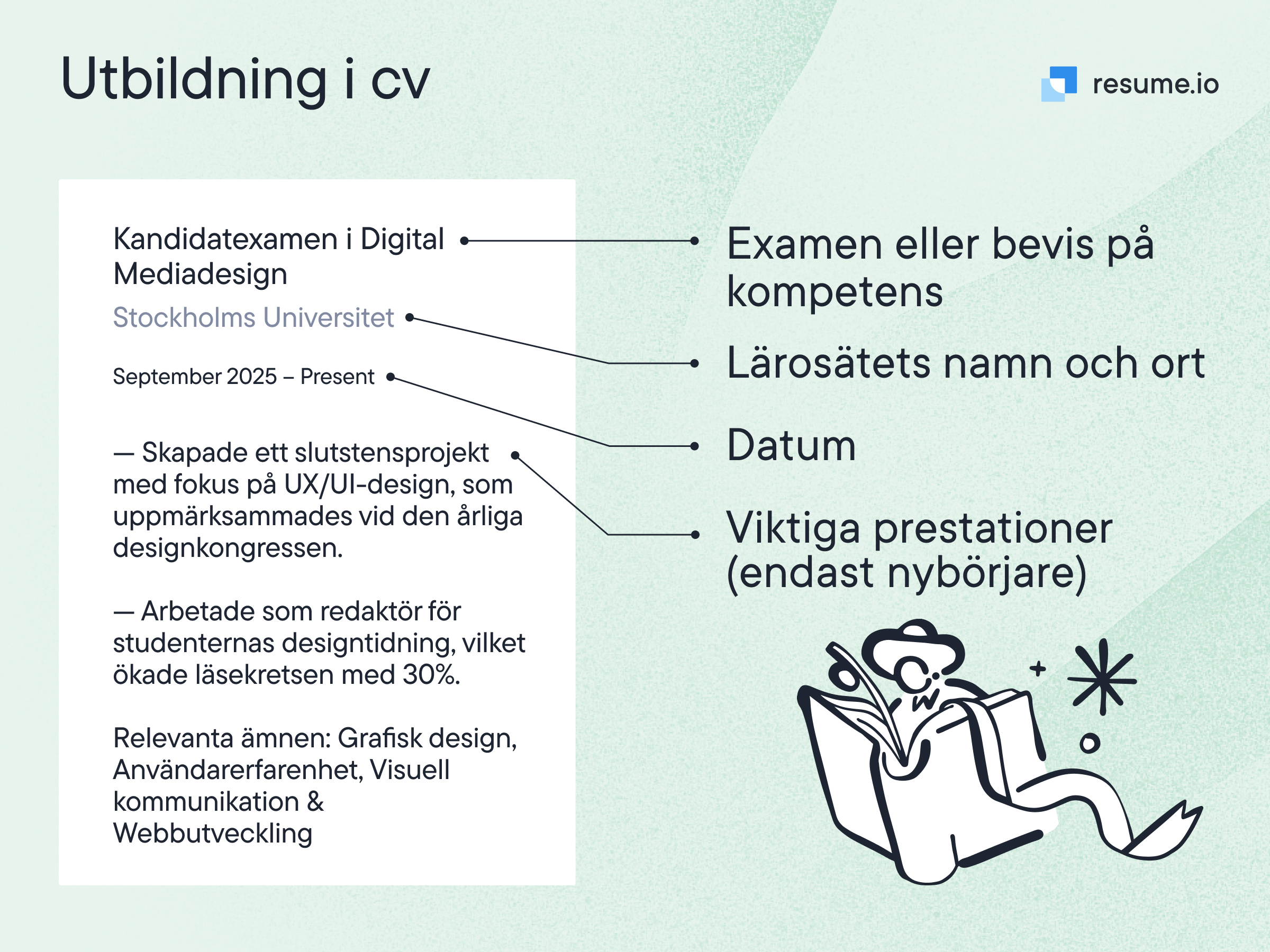 Utbildning i cv

resume.io

Kandidatexamen i Digital Mediadesign

Stockholms Universitet

September 2025 – Present

— Skapade ett slutstensprojekt med fokus på UX/UI-design, som uppmärksammades vid den årliga designkongressen.

— Arbetade som redaktör för studenternas designtidning, vilket ökade läsekretsen med 30%.

Relevanta ämnen: Grafisk design, Användarerfarenhet, Visuell kommunikation & Webbutveckling

Examen eller bevis på kompetens

Lärosätets namn och ort

Datum

Viktiga prestationer (endast nybörjare)